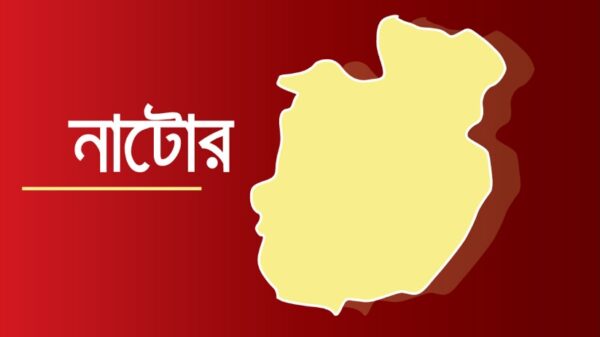 নাটোর